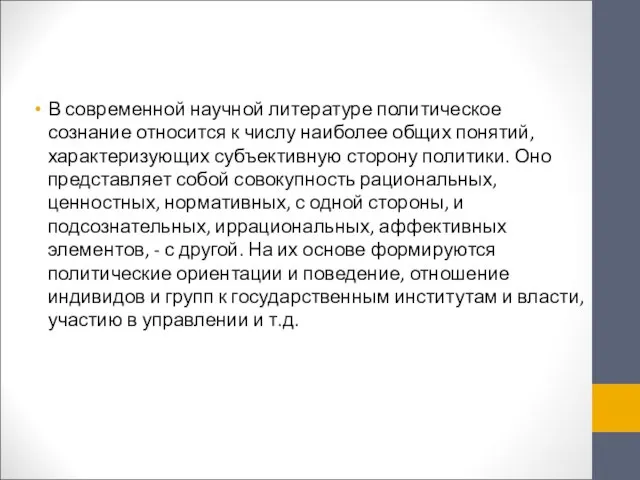 • В современной научной литературе политическое сознание относится к числу наиболее общих понятий, характеризующих субъективную сторону политики. Оно представляет собой совокупность рациональных, ценностных, нормативных, с одной стороны, и подсознательных, иррациональных, аффективных элементов, - с другой. На их основе формируются политические ориентации и поведение, отношение индивидов и групп к государственным институтам и власти, участию в управлении и т.д.